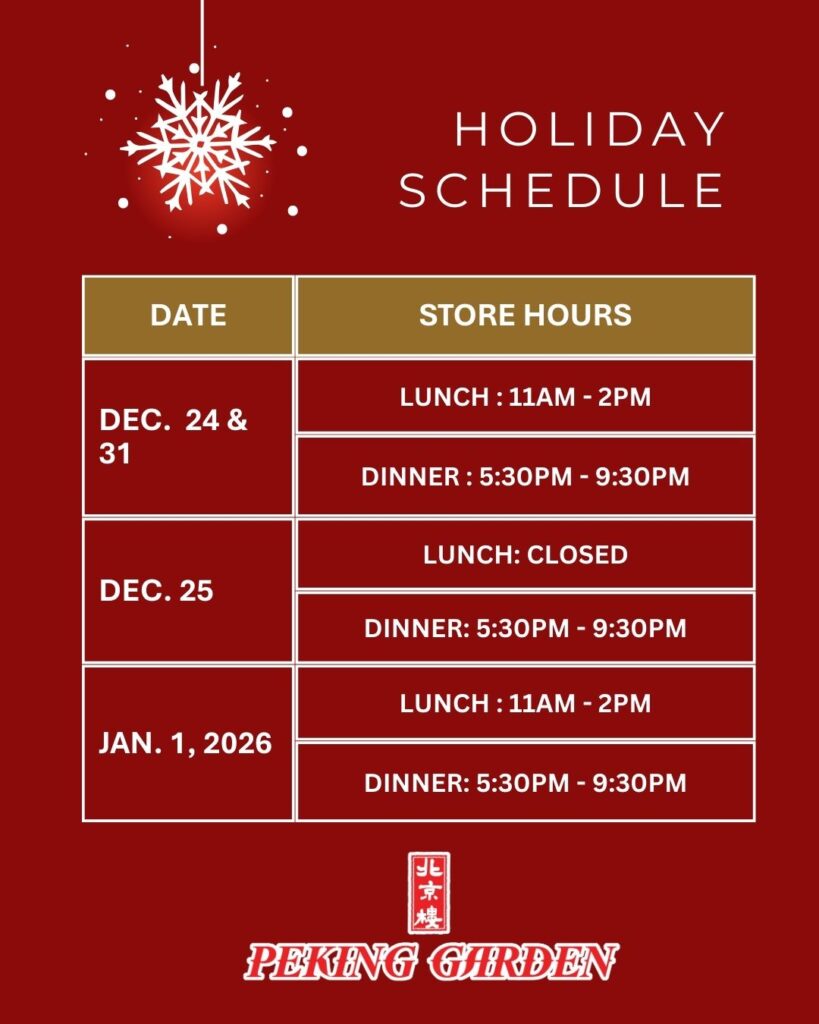 HOLIDAY SCHEDULE

| DATE | STORE HOURS |
|---|---|
| DEC. 24 & 31 | LUNCH : 11AM - 2PM |
| | DINNER : 5:30PM - 9:30PM |
| DEC. 25 | LUNCH: CLOSED |
| | DINNER: 5:30PM - 9:30PM |
| JAN. 1, 2026 | LUNCH : 11AM - 2PM |
| | DINNER: 5:30PM - 9:30PM |

北京樓

PEKING GARDEN